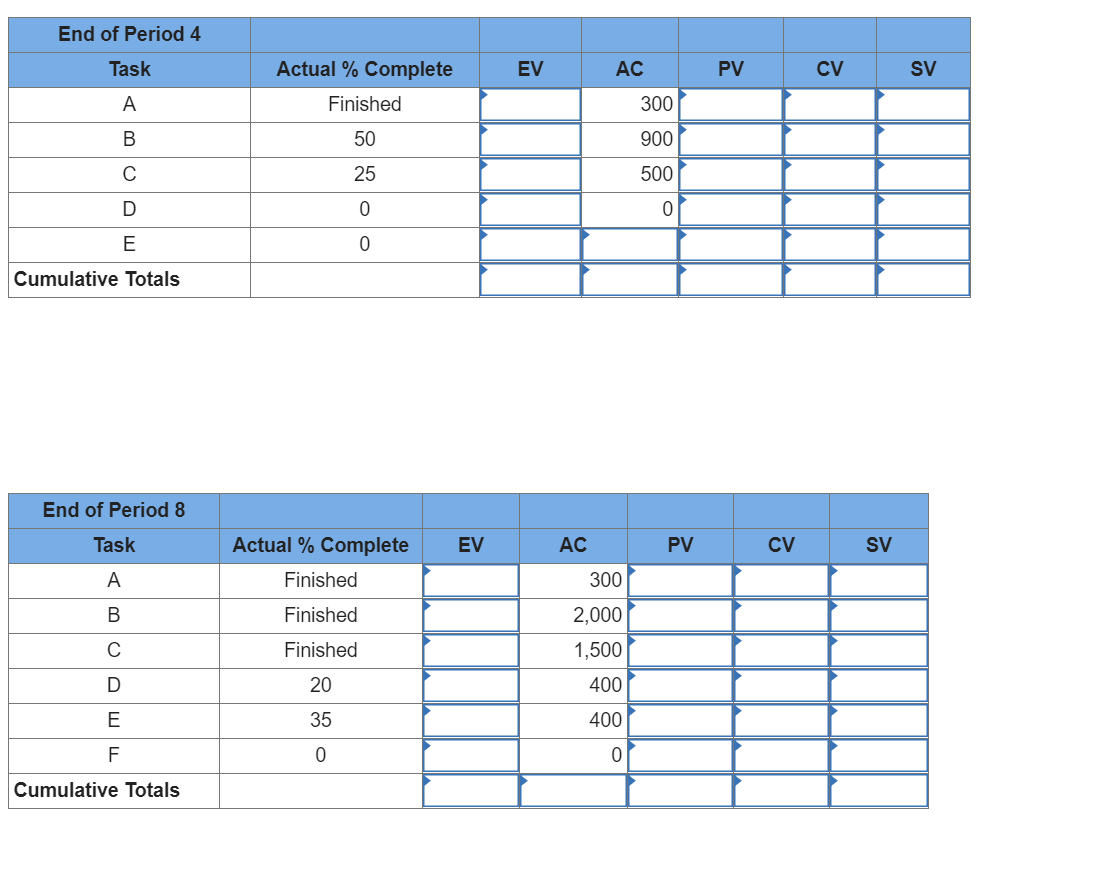 | End of Period 4 | | | | | | |
|---|---|---|---|---|---|---|
| Task | Actual % Complete | EV | AC | PV | CV | SV |
| A | Finished | | 300 | | | |
| B | 50 | | 900 | | | |
| C | 25 | | 500 | | | |
| D | 0 | | 0 | | | |
| E | 0 | | | | | |
| Cumulative Totals | | | | | | |

| End of Period 8 | | | | | | |
|---|---|---|---|---|---|---|
| Task | Actual % Complete | EV | AC | PV | CV | SV |
| A | Finished | | 300 | | | |
| B | Finished | | 2,000 | | | |
| C | Finished | | 1,500 | | | |
| D | 20 | | 400 | | | |
| E | 35 | | 400 | | | |
| F | 0 | | 0 | | | |
| Cumulative Totals | | | | | | |